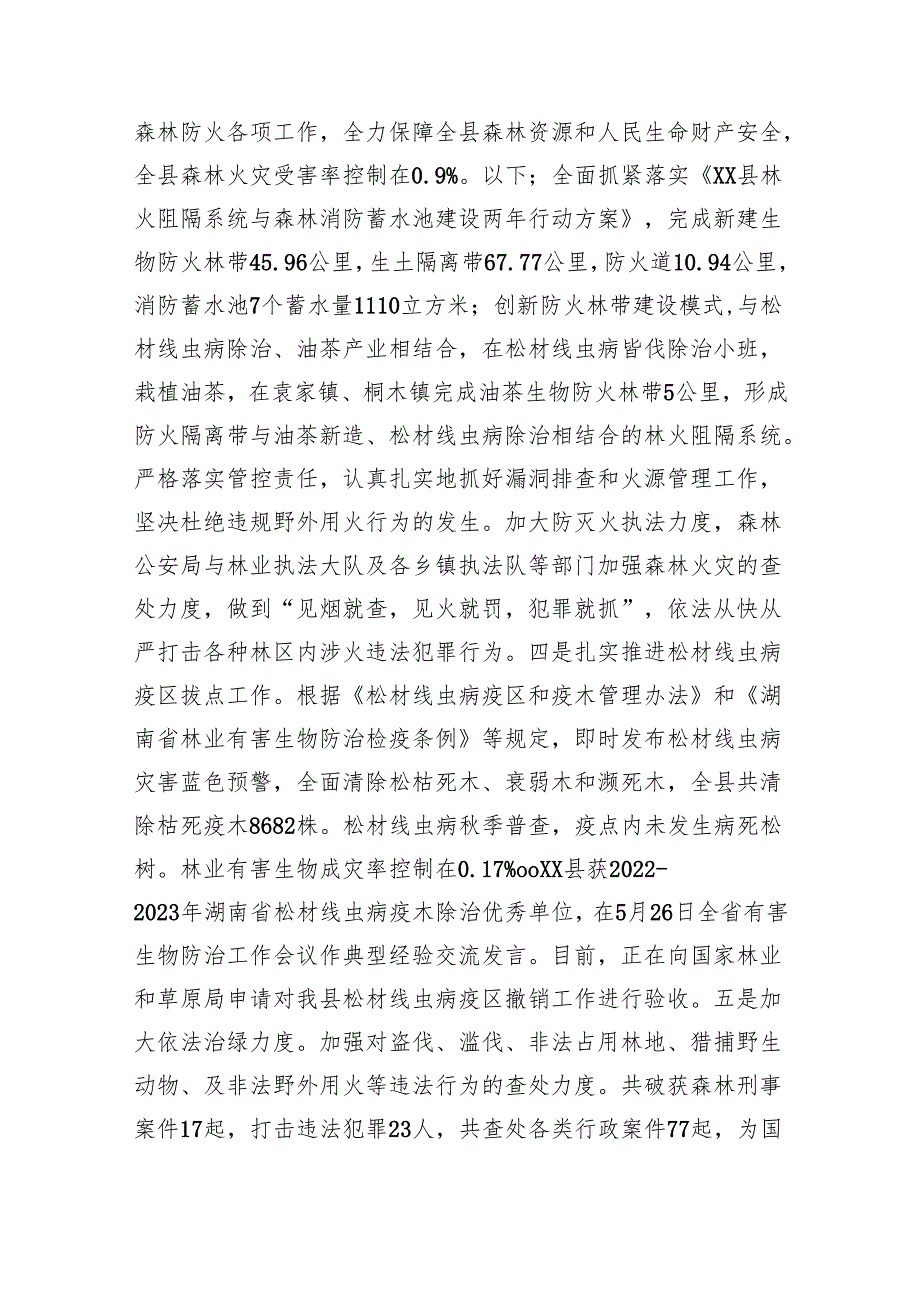 森林防火各项工作，全力保障全县森林资源和人民生命财产安全，全县森林火灾受害率控制在0.9%。以下；全面抓紧落实《XX县林火阻隔系统与森林消防蓄水池建设两年行动方案》，完成新建生物防火林带45.96公里，生土隔离带67.77公里，防火道10.94公里，消防蓄水池7个蓄水量1110立方米；创新防火林带建设模式，与松材线虫病除治、油茶产业相结合，在松材线虫病皆伐除治小班，栽植油茶，在袁家镇、桐木镇完成油茶生物防火林带5公里，形成防火隔离带与油茶新造、松材线虫病除治相结合的林火阻隔系统。严格落实管控责任，认真扎实地抓好漏洞排查和火源管理工作，坚决杜绝违规野外用火行为的发生。加大防灭火执法力度，森林公安局与林业执法大队及各乡镇执法队等部门加强森林火灾的查处力度，做到“见烟就查，见火就罚，犯罪就抓”，依法从快从严打击各种林区内涉火违法犯罪行为。四是扎实推进松材线虫病疫区拔点工作。根据《松材线虫病疫区和疫木管理办法》和《湖南省林业有害生物防治检疫条例》等规定，即时发布松材线虫病灾害蓝色预警，全面清除松枯死木、衰弱木和濒死木，全县共清除枯死疫木8682株。松材线虫病秋季普查，疫点内未发生病死松树。林业有害生物成灾率控制在0.17%ooXX县获2022-2023年湖南省松材线虫病疫木除治优秀单位，在5月26日全省有害生物防治工作会议作典型经验交流发言。目前，正在向国家林业和草原局申请对我县松材线虫病疫区撤销工作进行验收。五是加大依法治绿力度。加强对盗伐、滥伐、非法占用林地、猎捕野生动物、及非法野外用火等违法行为的查处力度。共破获森林刑事案件17起，打击违法犯罪23人，共查处各类行政案件77起，为国